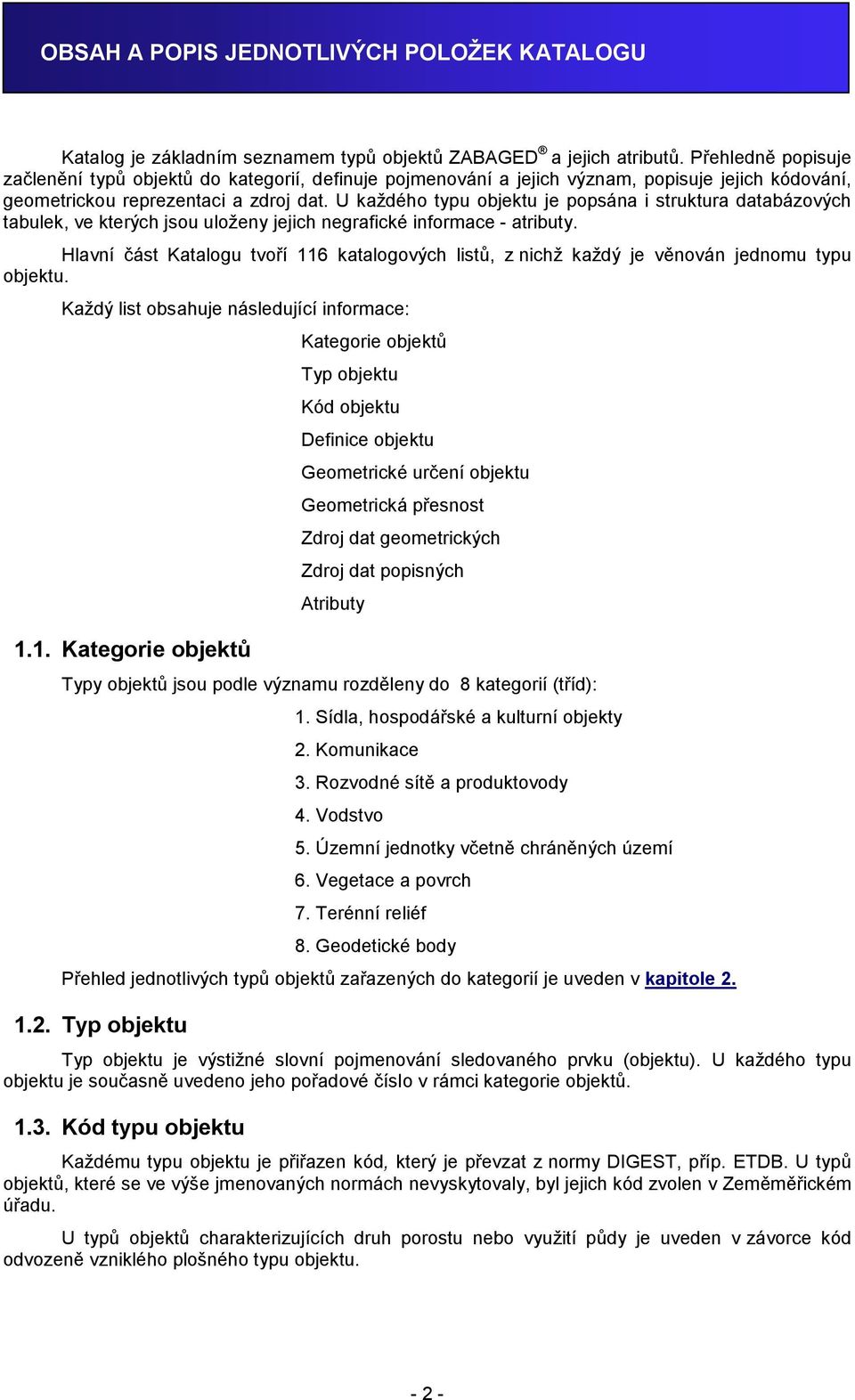 OBSAH A POPIS JEDNOTLIVÝCH POLOŽEK KATALOGU

Katalog je základním seznamem typů objektů ZABAGED® a jejich atributů. Přehledně popisuje začlenění typů objektů do kategorií, definuje pojmenování a jejich význam, popisuje jejich kódování, geometrickou reprezentaci a zdroj dat. U každého typu objektu je popsána i struktura databázových tabulek, ve kterých jsou uloženy jejich negrafické informace - atributy.

Hlavní část Katalogu tvoří 116 katalogových listů, z nichž každý je věnován jednomu typu objektu.

Každý list obsahuje následující informace:

Kategorie objektů

Typ objektu

Kód objektu

Definice objektu

Geometrické určení objektu

Geometrická přesnost

Zdroj dat geometrických

Zdroj dat popisných

Atributy

1.1. Kategorie objektů

Typy objektů jsou podle významu rozděleny do 8 kategorií (tříd):

1. Sídla, hospodářské a kulturní objekty

2. Komunikace

3. Rozvodné sítě a produktovody

4. Vodstvo

5. Územní jednotky včetně chráněných území

6. Vegetace a povrch

7. Terénní reliéf

8. Geodetické body

Přehled jednotlivých typů objektů zařazených do kategorií je uveden v kapitole 2.

1.2. Typ objektu

Typ objektu je výstižné slovní pojmenování sledovaného prvku (objektu). U každého typu objektu je současně uvedeno jeho pořadové číslo v rámci kategorie objektů.

1.3. Kód typu objektu

Každému typu objektu je přiřazen kód, který je převzat z normy DIGEST, příp. ETDB. U typů objektů, které se ve výše jmenovaných normách nevyskytovaly, byl jejich kód zvolen v Zeměměřickém úřadu.

U typů objektů charakterizujících druh porostu nebo využití půdy je uveden v závorce kód odvozeně vzniklého plošného typu objektu.

- 2 -